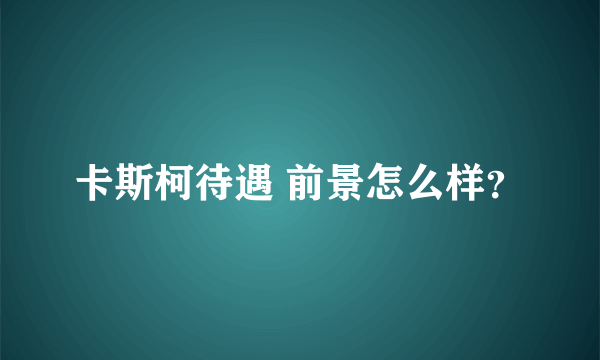 卡斯柯待遇 前景怎么样?